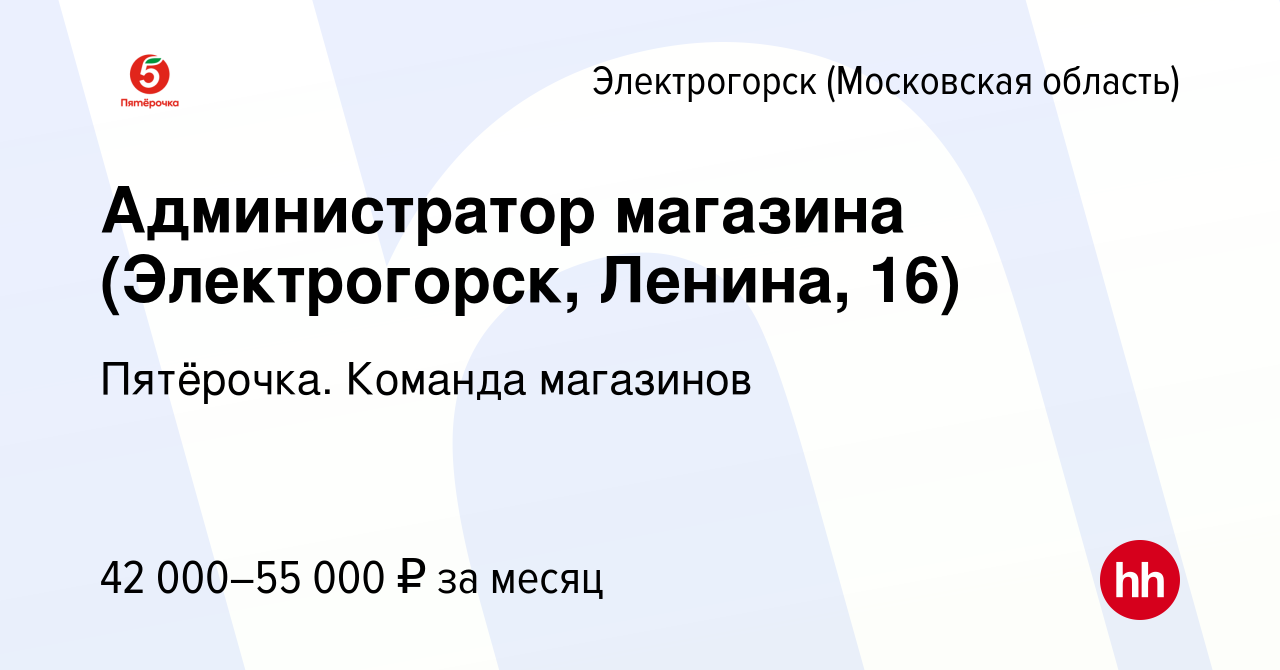 5
Пятёрочка

Электрогорск (Московская область)

Администратор магазина (Электрогорск, Ленина, 16)

Пятёрочка. Команда магазинов

42 000–55 000 ₽ за месяц

hh